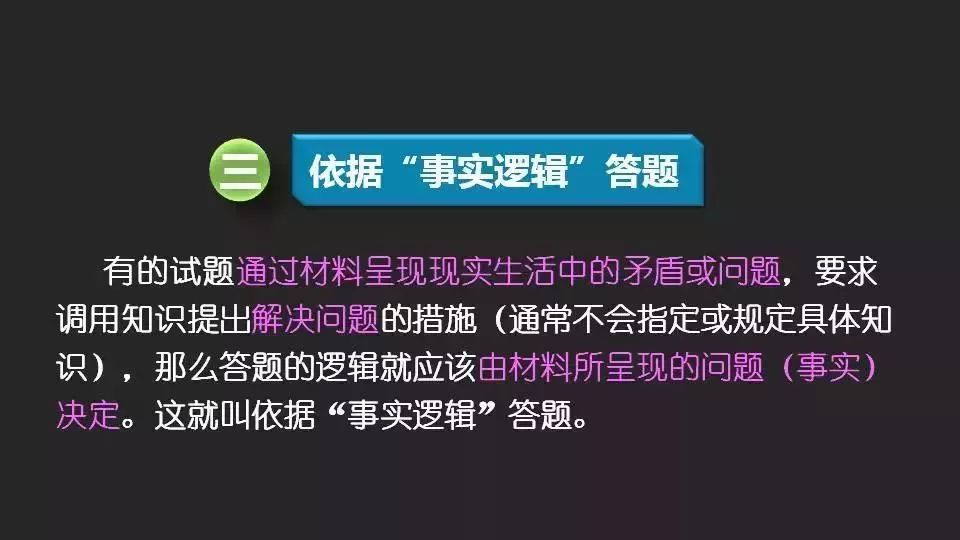 三 依据“事实逻辑”答题

有的试题通过材料呈现现实生活中的矛盾或问题，要求调用知识提出解决问题的措施（通常不会指定或规定具体知识），那么答题的逻辑就应该由材料所呈现的问题（事实）决定。这就叫依据“事实逻辑”答题。